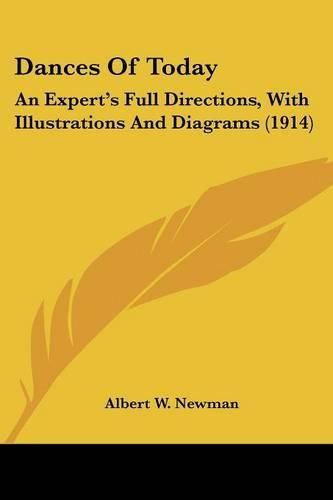 Dances Of Today

An Expert's Full Directions, With Illustrations And Diagrams (1914)

Albert W. Newman